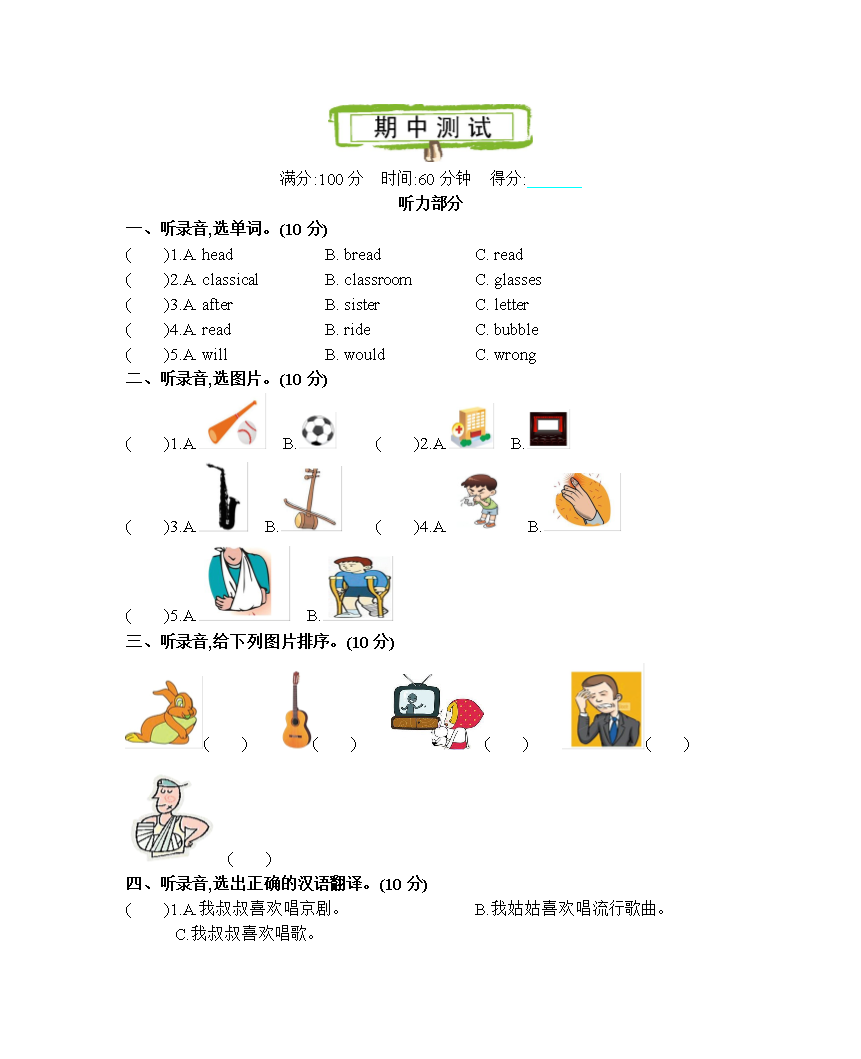 期中测试

满分:100 分　时间:60 分钟　得分:______

听力部分

一、听录音,选单词。(10 分)

(　　)1.A. head　　B. bread　　C. read

(　　)2.A. classical　　B. classroom　　C. glasses

(　　)3.A. after　　B. sister　　C. letter

(　　)4.A. read　　B. ride　　C. bubble

(　　)5.A. will　　B. would　　C. wrong

二、听录音,选图片。(10 分)

(　　)1.A.　　B.　　(　　)2.A.　　B.

(　　)3.A.　　B.　　(　　)4.A.　　B.

(　　)5.A.　　B.

三、听录音,给下列图片排序。(10 分)

(　　)　(　　)　(　　)　(　　)

(　　)

四、听录音,选出正确的汉语翻译。(10 分)

(　　)1.A.我叔叔喜欢唱京剧。　　B.我姑姑喜欢唱流行歌曲。
C.我叔叔喜欢唱歌。